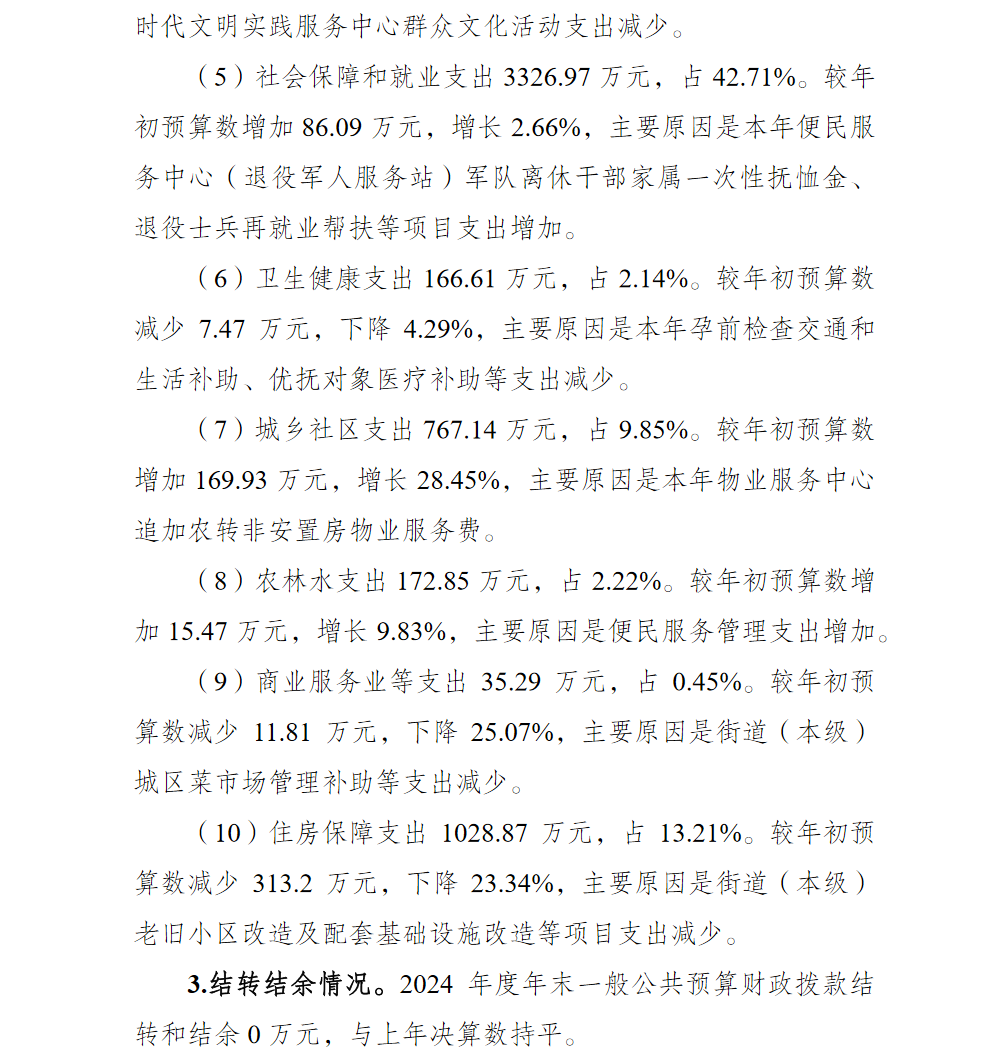 时代文明实践服务中心群众文化活动支出减少。

（5）社会保障和就业支出 3326.97 万元，占 42.71%。较年初预算数增加 86.09 万元，增长 2.66%，主要原因是本年便民服务中心（退役军人服务站）军队离休干部家属一次性抚恤金、退役士兵再就业帮扶等项目支出增加。

（6）卫生健康支出 166.61 万元，占 2.14%。较年初预算数减少 7.47 万元，下降 4.29%，主要原因是本年孕前检查交通和生活补助、优抚对象医疗补助等支出减少。

（7）城乡社区支出 767.14 万元，占 9.85%。较年初预算数增加 169.93 万元，增长 28.45%，主要原因是本年物业服务中心追加农转非安置房物业服务费。

（8）农林水支出 172.85 万元，占 2.22%。较年初预算数增加 15.47 万元，增长 9.83%，主要原因是便民服务管理支出增加。

（9）商业服务业等支出 35.29 万元，占 0.45%。较年初预算数减少 11.81 万元，下降 25.07%，主要原因是街道（本级）城区菜市场管理补助等支出减少。

（10）住房保障支出 1028.87 万元，占 13.21%。较年初预算数减少 313.2 万元，下降 23.34%，主要原因是街道（本级）老旧小区改造及配套基础设施改造等项目支出减少。

3.结转结余情况。2024 年度年末一般公共预算财政拨款结转和结余 0 万元，与上年决算数持平。